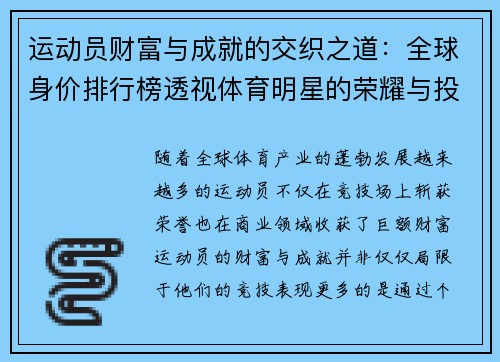 运动员财富与成就的交织之道：全球身价排行榜透视体育明星的荣耀与投

随着全球体育产业的蓬勃发展越来越多的运动员不仅在竞技场上斩获荣誉也在商业领域收获了巨额财富运动员的财富与成就并非仅仅局限于他们的竞技表现更多的是通过个